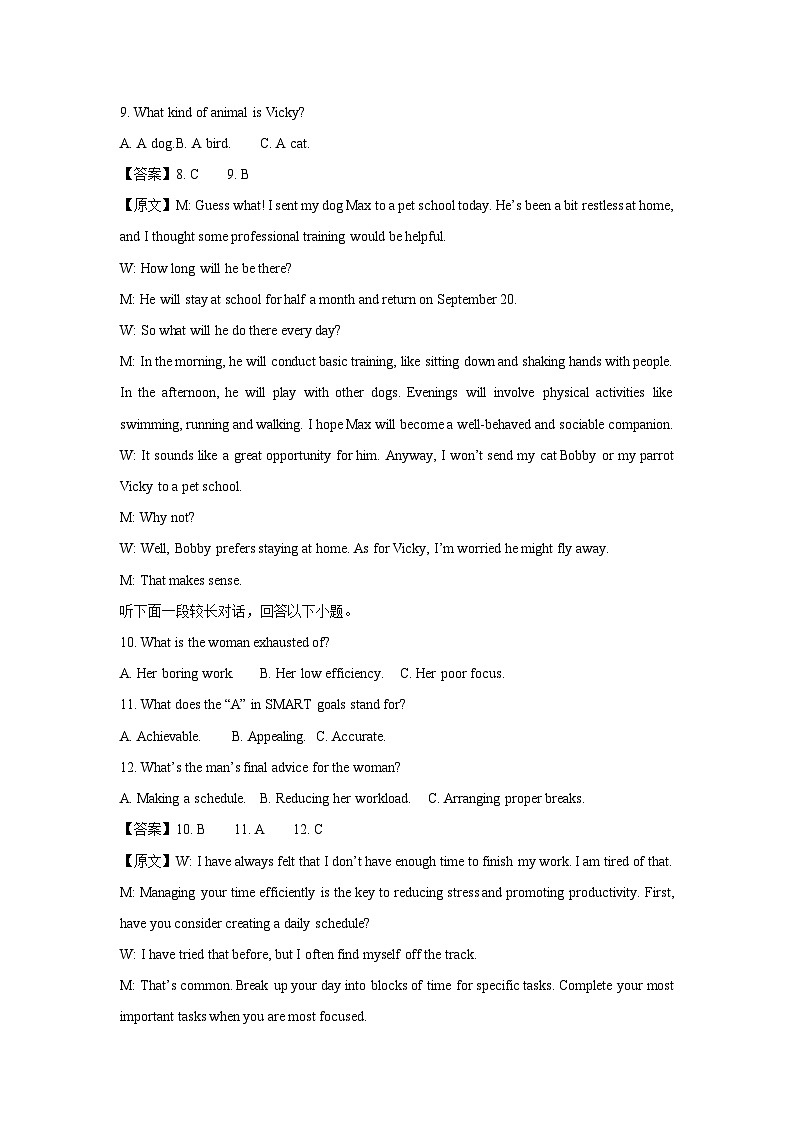 9. What kind of animal is Vicky?

A. A dog.B. A bird. C. A cat.

【答案】8. C 9. B

【原文】M: Guess what! I sent my dog Max to a pet school today. He's been a bit restless at home, and I thought some professional training would be helpful.

W: How long will he be there?

M: He will stay at school for half a month and return on September 20.

W: So what will he do there every day?

M: In the morning, he will conduct basic training, like sitting down and shaking hands with people. In the afternoon, he will play with other dogs. Evenings will involve physical activities like swimming, running and walking. I hope Max will become a well-behaved and sociable companion.

W: It sounds like a great opportunity for him. Anyway, I won't send my cat Bobby or my parrot Vicky to a pet school.

M: Why not?

W: Well, Bobby prefers staying at home. As for Vicky, I'm worried he might fly away.

M: That makes sense.

听下面一段较长对话，回答以下小题。

10. What is the woman exhausted of?

A. Her boring work. B. Her low efficiency. C. Her poor focus.

11. What does the "A" in SMART goals stand for?

A. Achievable. B. Appealing. C. Accurate.

12. What's the man's final advice for the woman?

A. Making a schedule. B. Reducing her workload. C. Arranging proper breaks.

【答案】10. B 11. A 12. C

【原文】W: I have always felt that I don't have enough time to finish my work. I am tired of that.

M: Managing your time efficiently is the key to reducing stress and promoting productivity. First, have you consider creating a daily schedule?

W: I have tried that before, but I often find myself off the track.

M: That's common. Break up your day into blocks of time for specific tasks. Complete your most important tasks when you are most focused.